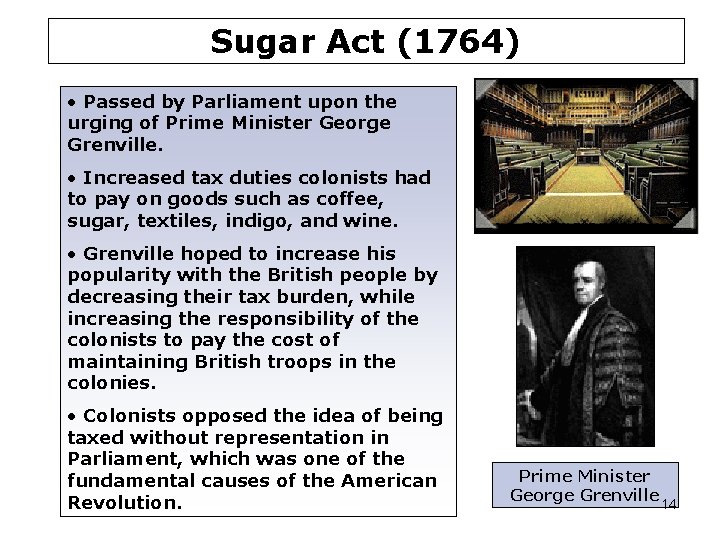 Sugar Act (1764)

• Passed by Parliament upon the urging of Prime Minister George Grenville.

• Increased tax duties colonists had to pay on goods such as coffee, sugar, textiles, indigo, and wine.

• Grenville hoped to increase his popularity with the British people by decreasing their tax burden, while increasing the responsibility of the colonists to pay the cost of maintaining British troops in the colonies.

• Colonists opposed the idea of being taxed without representation in Parliament, which was one of the fundamental causes of the American Revolution.

Prime Minister
George Grenville

14